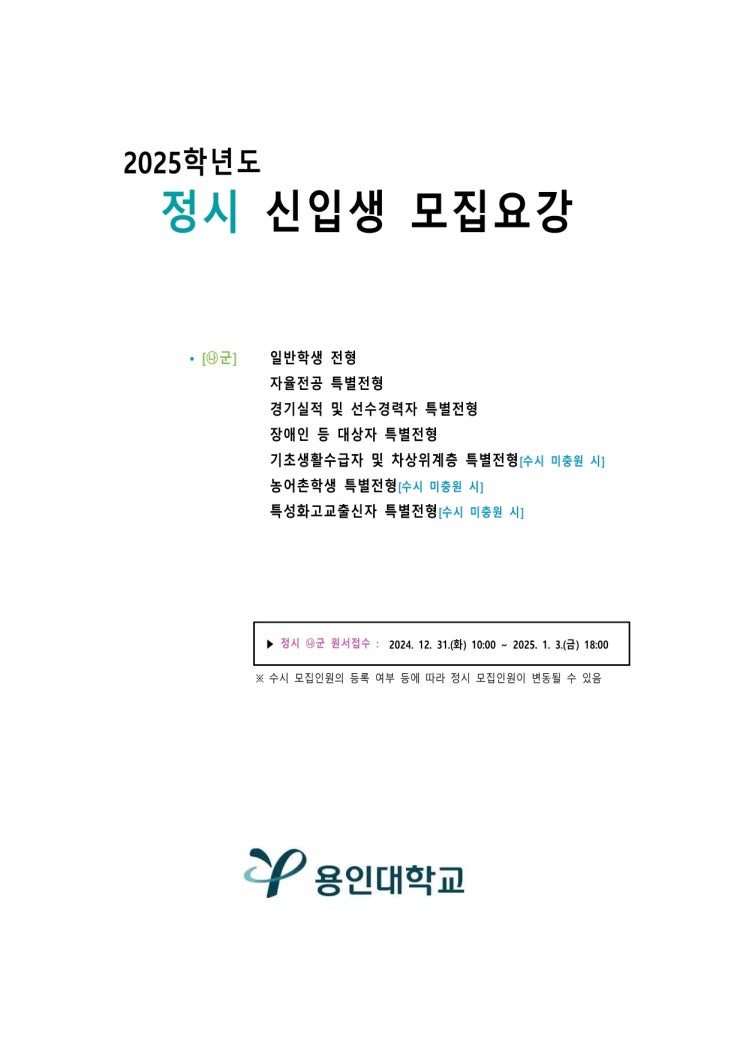 2025학년도

정시 신입생 모집요강

• [㉯군] 일반학생 전형
자율전공 특별전형
경기실적 및 선수경력자 특별전형
장애인 등 대상자 특별전형
기초생활수급자 및 차상위계층 특별전형[수시 미충원 시]
농어촌학생 특별전형[수시 미충원 시]
특성화고교출신자 특별전형[수시 미충원 시]

▶ 정시 ㉯군 원서접수 : 2024. 12. 31.(화) 10:00 ~ 2025. 1. 3.(금) 18:00

※ 수시 모집인원의 등록 여부 등에 따라 정시 모집인원이 변동될 수 있음

용인대학교